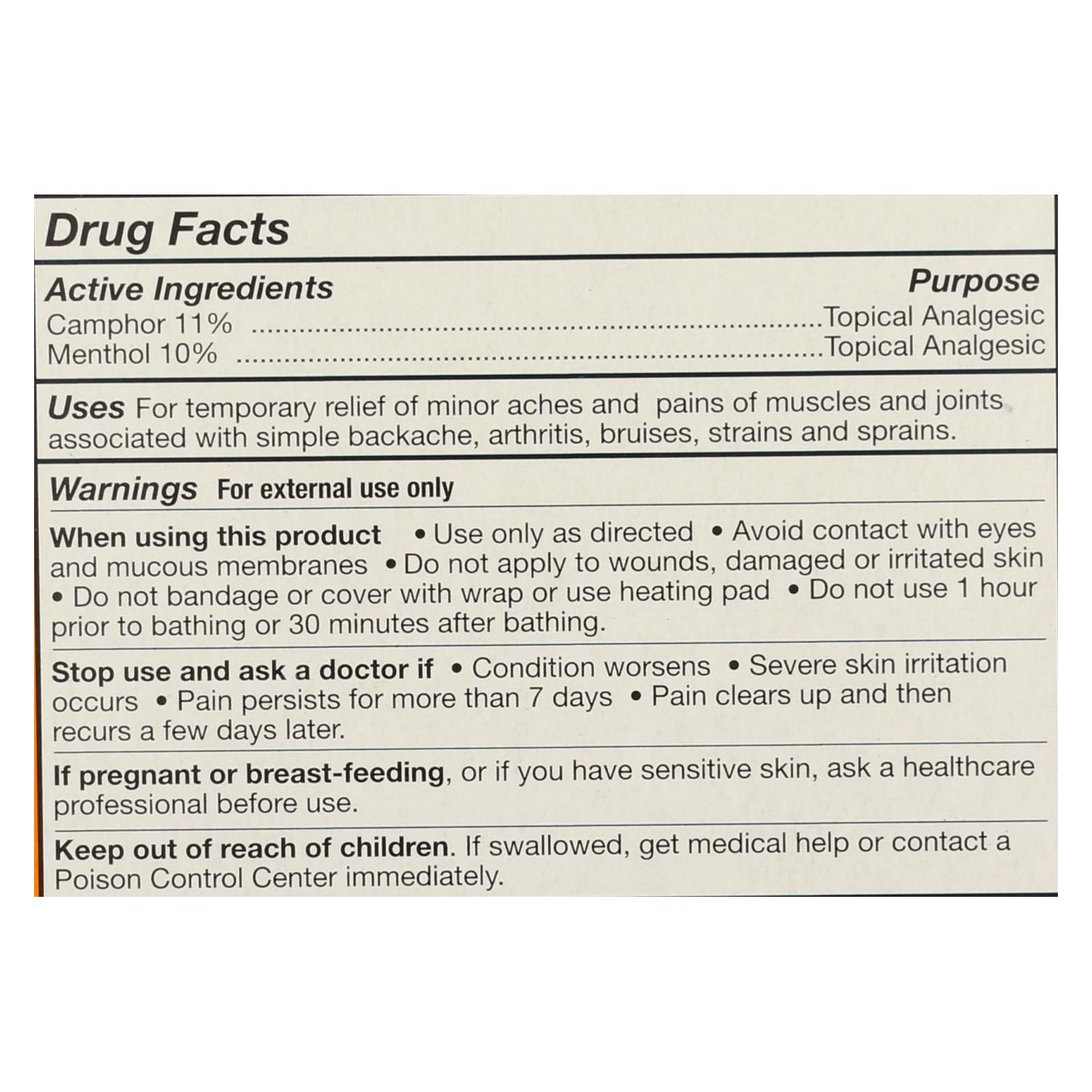 Drug Facts

Active Ingredients
Purpose
Camphor 11% Topical Analgesic
Menthol 10% Topical Analgesic

Uses For temporary relief of minor aches and pains of muscles and joints associated with simple backache, arthritis, bruises, strains and sprains.

Warnings For external use only

When using this product • Use only as directed • Avoid contact with eyes and mucous membranes • Do not apply to wounds, damaged or irritated skin • Do not bandage or cover with wrap or use heating pad • Do not use 1 hour prior to bathing or 30 minutes after bathing.

Stop use and ask a doctor if • Condition worsens • Severe skin irritation occurs • Pain persists for more than 7 days • Pain clears up and then recurs a few days later.

If pregnant or breast-feeding, or if you have sensitive skin, ask a healthcare professional before use.

Keep out of reach of children. If swallowed, get medical help or contact a Poison Control Center immediately.